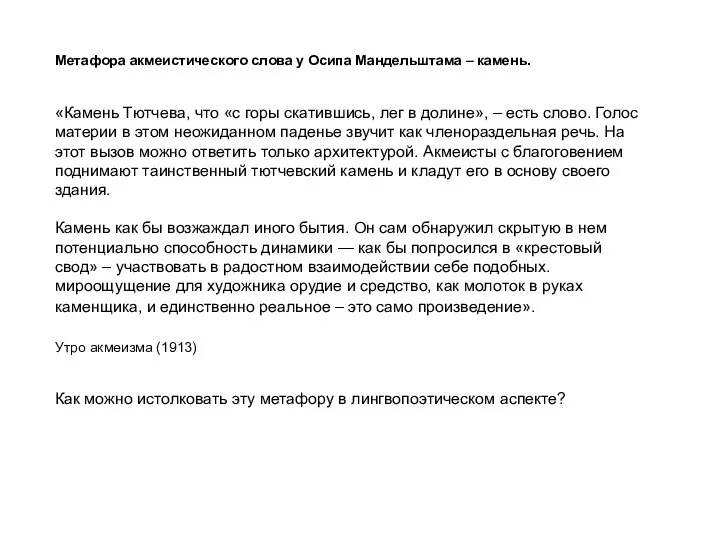 Метафора акмеистического слова у Осипа Мандельштама – камень.

«Камень Тютчева, что «с горы скатившись, лег в долине», – есть слово. Голос материи в этом неожиданном паденье звучит как членораздельная речь. На этот вызов можно ответить только архитектурой. Акмеисты с благоговением поднимают таинственный тютчевский камень и кладут его в основу своего здания.

Камень как бы возжаждал иного бытия. Он сам обнаружил скрытую в нем потенциально способность динамики — как бы попросился в «крестовый свод» – участвовать в радостном взаимодействии себе подобных. мироощущение для художника орудие и средство, как молоток в руках каменщика, и единственно реальное – это само произведение».

Утро акмеизма (1913)

Как можно истолковать эту метафору в лингвопоэтическом аспекте?